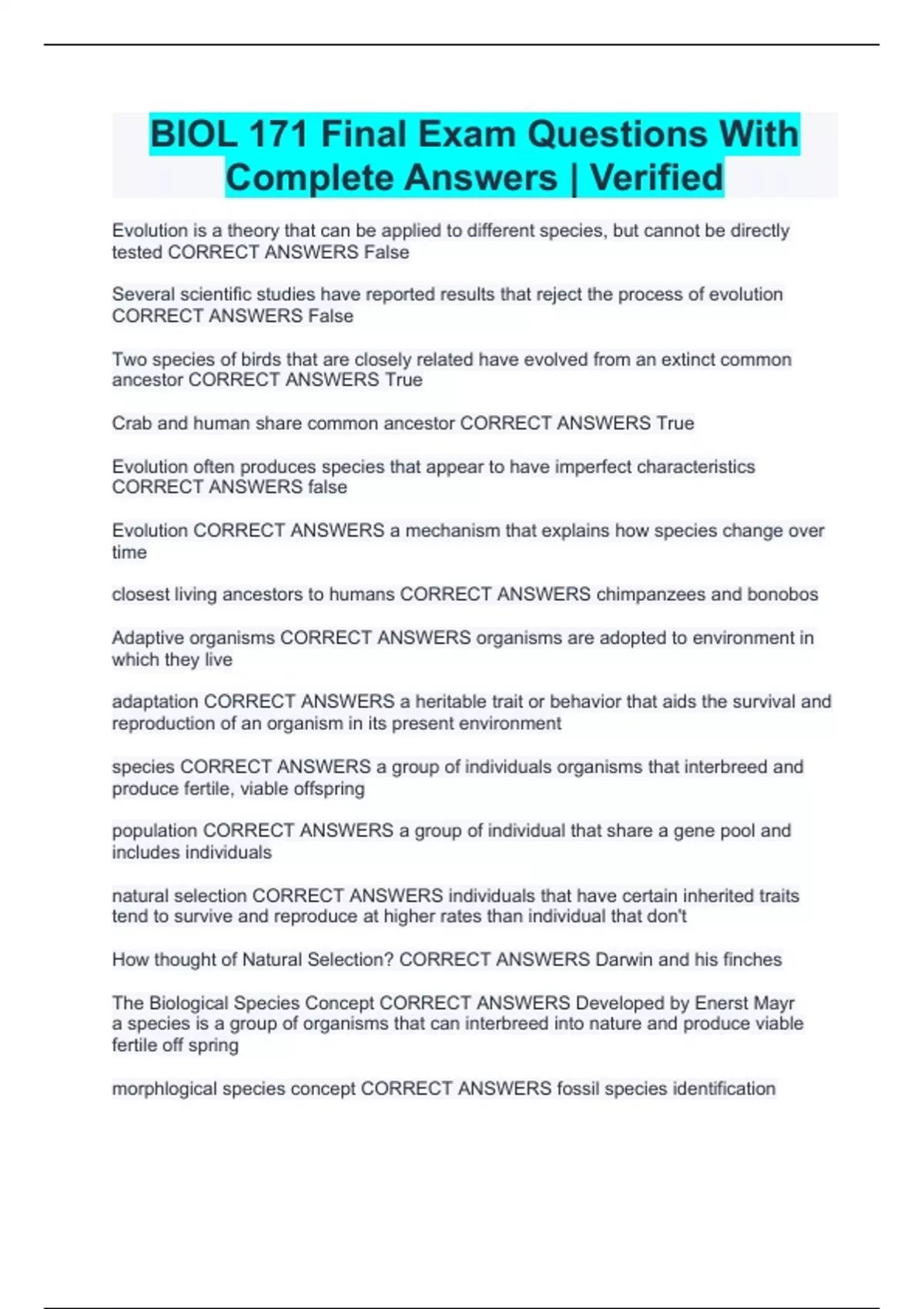 BIOL 171 Final Exam Questions With Complete Answers | Verified

Evolution is a theory that can be applied to different species, but cannot be directly tested CORRECT ANSWERS False

Several scientific studies have reported results that reject the process of evolution CORRECT ANSWERS False

Two species of birds that are closely related have evolved from an extinct common ancestor CORRECT ANSWERS True

Crab and human share common ancestor CORRECT ANSWERS True

Evolution often produces species that appear to have imperfect characteristics CORRECT ANSWERS false

Evolution CORRECT ANSWERS a mechanism that explains how species change over time

closest living ancestors to humans CORRECT ANSWERS chimpanzees and bonobos

Adaptive organisms CORRECT ANSWERS organisms are adopted to environment in which they live

adaptation CORRECT ANSWERS a heritable trait or behavior that aids the survival and reproduction of an organism in its present environment

species CORRECT ANSWERS a group of individuals organisms that interbreed and produce fertile, viable offspring

population CORRECT ANSWERS a group of individual that share a gene pool and includes individuals

natural selection CORRECT ANSWERS individuals that have certain inherited traits tend to survive and reproduce at higher rates than individual that don't

How thought of Natural Selection? CORRECT ANSWERS Darwin and his finches

The Biological Species Concept CORRECT ANSWERS Developed by Enerst Mayr
a species is a group of organisms that can interbreed into nature and produce viable fertile off spring

morphlogical species concept CORRECT ANSWERS fossil species identification